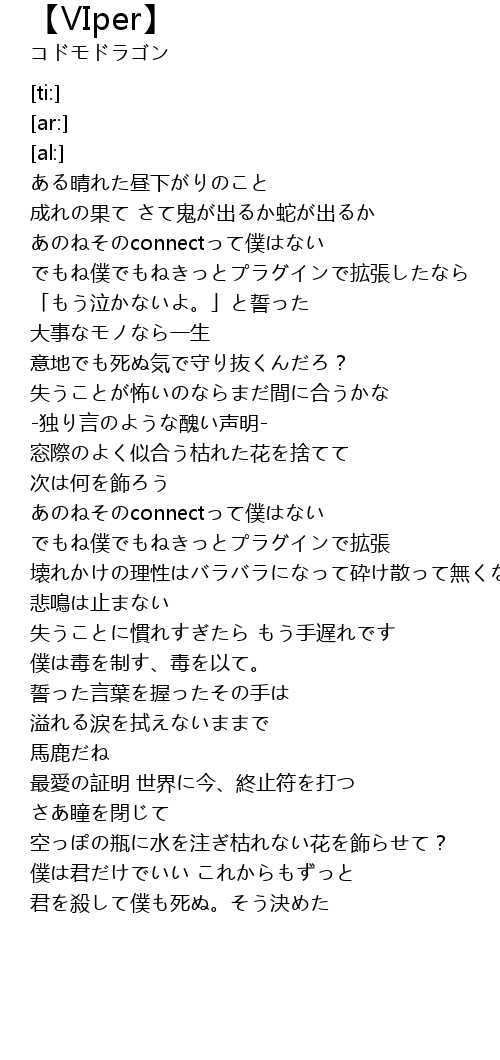 【VIper】
コドモドラゴン

[ti:]
[ar:]
[al:]
ある晴れた昼下がりのこと
成れの果て さて鬼が出るか蛇が出るか
あのねそのconnectって僕はない
でもね僕でもねきっとプラグインで拡張したなら
「もう泣かないよ。」と誓った
大事なモノなら一生
意地でも死ぬ気で守り抜くんだろ？
失うことが怖いのならまだ間に合うかな
-独り言のような醜い声明-
窓際のよく似合う枯れた花を捨てて
次は何を飾ろう
あのねそのconnectって僕はない
でもね僕でもねきっとプラグインで拡張
壊れかけの理性はバラバラになって砕け散って無くな
悲鳴は止まない
失うことに慣れすぎたら もう手遅れです
僕は毒を制す、毒を以て。
誓った言葉を握ったその手は
溢れる涙を拭えないままで
馬鹿だね
最愛の証明 世界に今、終止符を打つ
さあ瞳を閉じて
空っぽの瓶に水を注ぎ枯れない花を飾らせて？
僕は君だけでいい これからもずっと
君を殺して僕も死ぬ。そう決めた